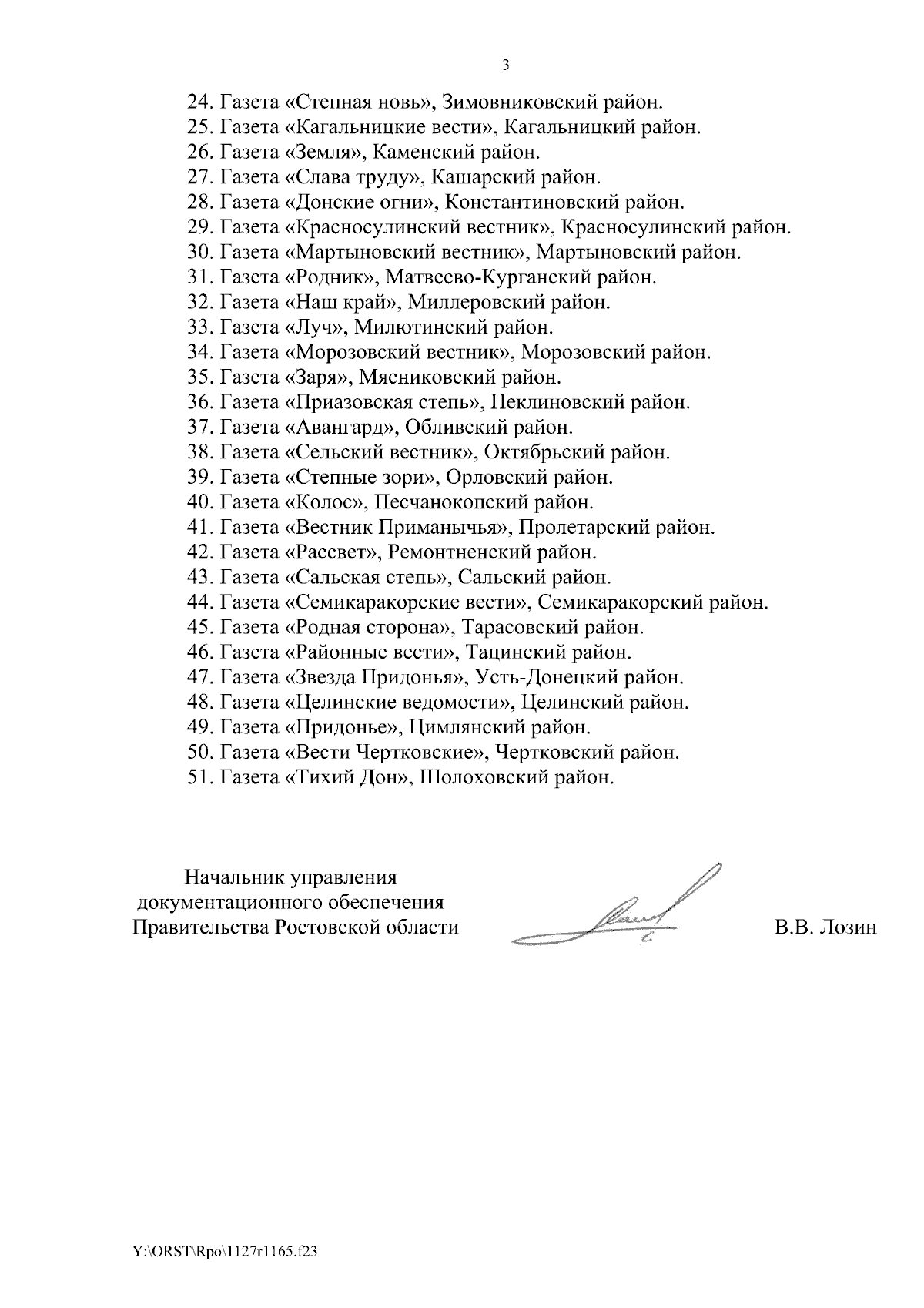 3

24. Газета «Степная новь», Зимовниковский район.
25. Газета «Кагальницкие вести», Кагальницкий район.
26. Газета «Земля», Каменский район.
27. Газета «Слава труду», Кашарский район.
28. Газета «Донские огни», Константиновский район.
29. Газета «Красносулинский вестник», Красносулинский район.
30. Газета «Мартыновский вестник», Мартыновский район.
31. Газета «Родник», Матвеево-Курганский район.
32. Газета «Наш край», Миллеровский район.
33. Газета «Луч», Милютинский район.
34. Газета «Морозовский вестник», Морозовский район.
35. Газета «Заря», Мясниковский район.
36. Газета «Приазовская степь», Неклиновский район.
37. Газета «Авангард», Обливский район.
38. Газета «Сельский вестник», Октябрьский район.
39. Газета «Степные зори», Орловский район.
40. Газета «Колос», Песчанокопский район.
41. Газета «Вестник Приманычья», Пролетарский район.
42. Газета «Рассвет», Ремонтненский район.
43. Газета «Сальская степь», Сальский район.
44. Газета «Семикаракорские вести», Семикаракорский район.
45. Газета «Родная сторона», Тарасовский район.
46. Газета «Районные вести», Тацинский район.
47. Газета «Звезда Придонья», Усть-Донецкий район.
48. Газета «Целинские ведомости», Целинский район.
49. Газета «Придонье», Цимлянский район.
50. Газета «Вести Чертковские», Чертковский район.
51. Газета «Тихий Дон», Шолоховский район.

Начальник управления
документационного обеспечения
Правительства Ростовской области

В.В. Лозин

Y:\ORST\Rpo\1127r1165.f23